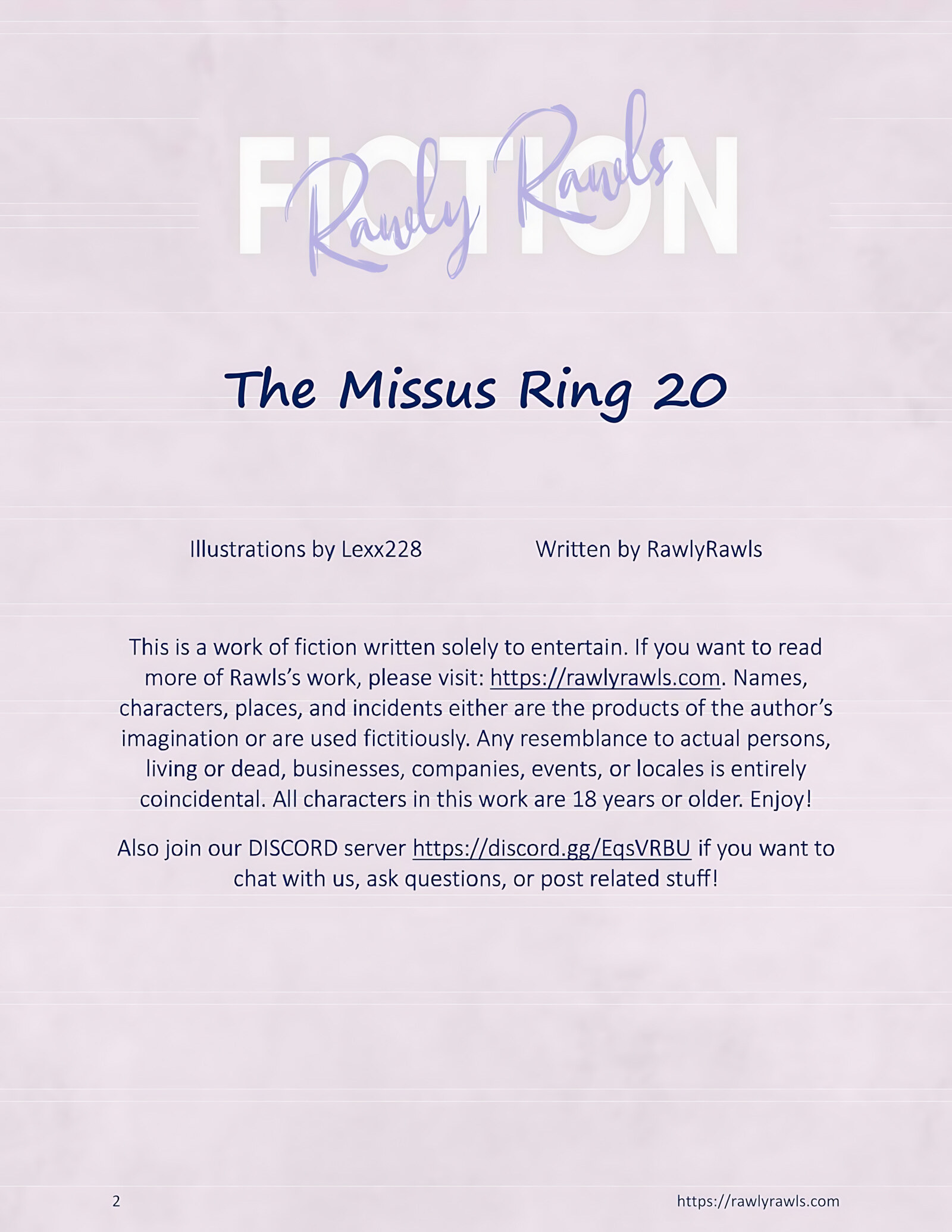 FICTION
Rawly Rawls

The Missus Ring 20

Illustrations by Lexx228          Written by RawlyRawls

This is a work of fiction written solely to entertain. If you want to read more of Rawls's work, please visit: https://rawlyrawls.com. Names, characters, places, and incidents either are the products of the author's imagination or are used fictitiously. Any resemblance to actual persons, living or dead, businesses, companies, events, or locales is entirely coincidental. All characters in this work are 18 years or older. Enjoy!

Also join our DISCORD server https://discord.gg/EqsVRBU if you want to chat with us, ask questions, or post related stuff!

2

https://rawlyrawls.com